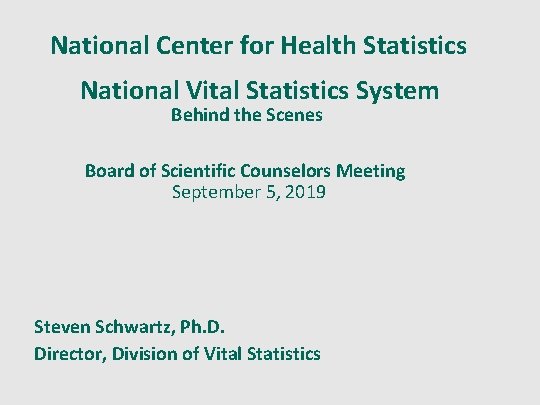 National Center for Health Statistics

National Vital Statistics System
Behind the Scenes

Board of Scientific Counselors Meeting
September 5, 2019

Steven Schwartz, Ph.D.
Director, Division of Vital Statistics